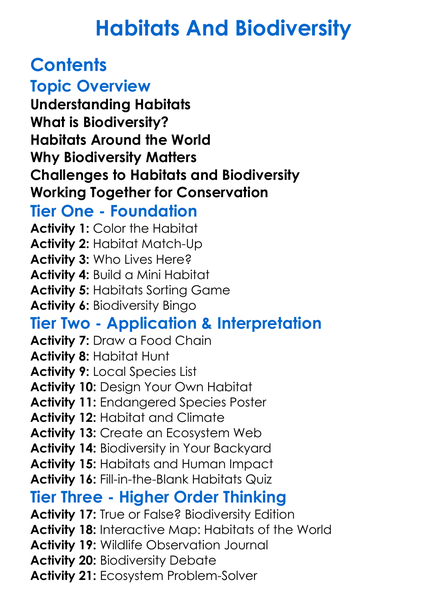 Habitats And Biodiversity

Contents

Topic Overview

Understanding Habitats
What is Biodiversity?
Habitats Around the World
Why Biodiversity Matters
Challenges to Habitats and Biodiversity
Working Together for Conservation

Tier One - Foundation

Activity 1: Color the Habitat
Activity 2: Habitat Match-Up
Activity 3: Who Lives Here?
Activity 4: Build a Mini Habitat
Activity 5: Habitats Sorting Game
Activity 6: Biodiversity Bingo

Tier Two - Application & Interpretation

Activity 7: Draw a Food Chain
Activity 8: Habitat Hunt
Activity 9: Local Species List
Activity 10: Design Your Own Habitat
Activity 11: Endangered Species Poster
Activity 12: Habitat and Climate
Activity 13: Create an Ecosystem Web
Activity 14: Biodiversity in Your Backyard
Activity 15: Habitats and Human Impact
Activity 16: Fill-in-the-Blank Habitats Quiz

Tier Three - Higher Order Thinking

Activity 17: True or False? Biodiversity Edition
Activity 18: Interactive Map: Habitats of the World
Activity 19: Wildlife Observation Journal
Activity 20: Biodiversity Debate
Activity 21: Ecosystem Problem-Solver